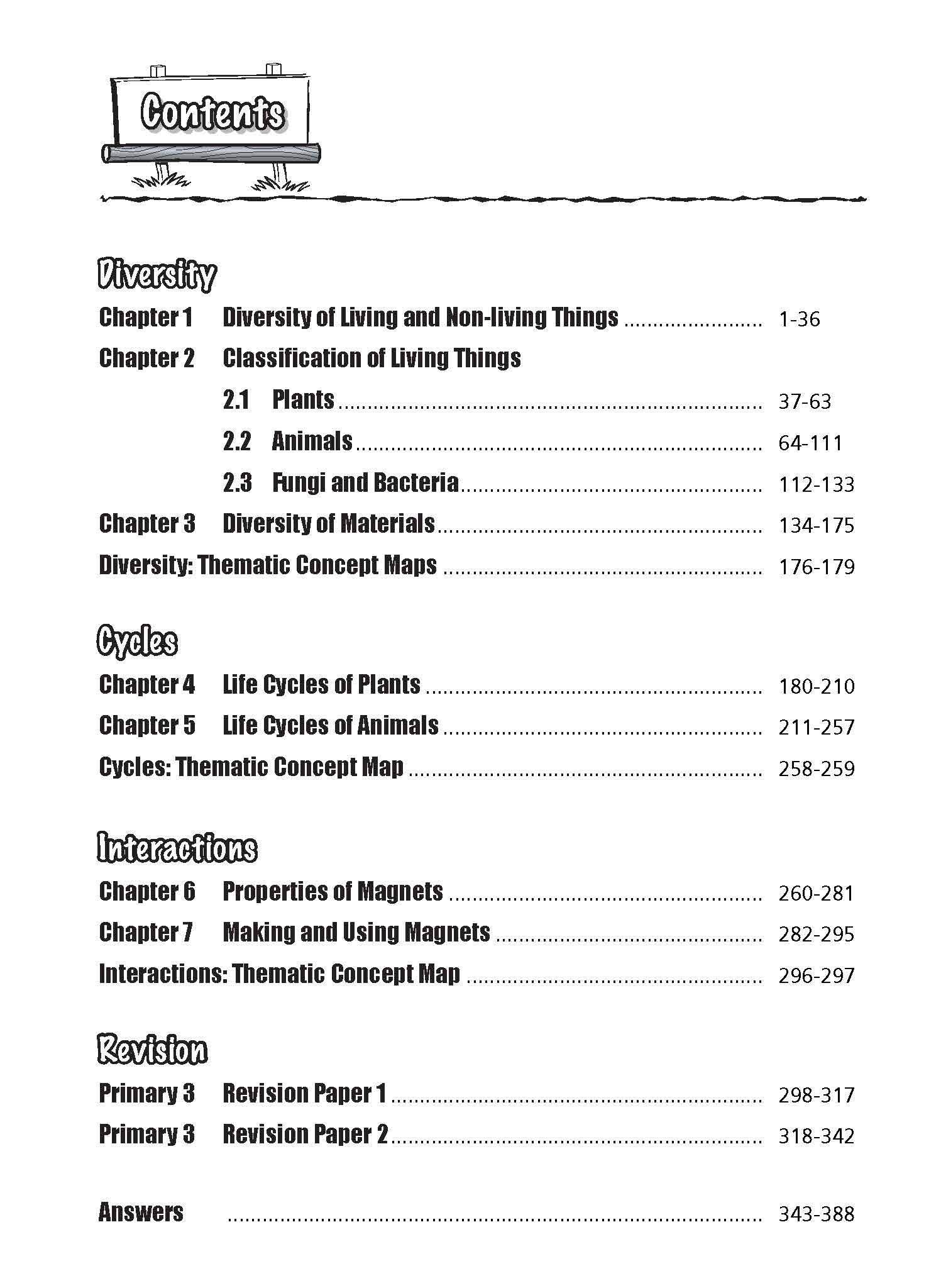 Contents

Diversity

Chapter 1 Diversity of Living and Non-living Things ........................ 1-36

Chapter 2 Classification of Living Things

2.1 Plants ........................ 37-63

2.2 Animals ........................ 64-111

2.3 Fungi and Bacteria ........................ 112-133

Chapter 3 Diversity of Materials ........................ 134-175

Diversity: Thematic Concept Maps ........................ 176-179

Cycles

Chapter 4 Life Cycles of Plants ........................ 180-210

Chapter 5 Life Cycles of Animals ........................ 211-257

Cycles: Thematic Concept Map ........................ 258-259

Interactions

Chapter 6 Properties of Magnets ........................ 260-281

Chapter 7 Making and Using Magnets ........................ 282-295

Interactions: Thematic Concept Map ........................ 296-297

Revision

Primary 3 Revision Paper 1 ........................ 298-317

Primary 3 Revision Paper 2 ........................ 318-342

Answers ........................ 343-388